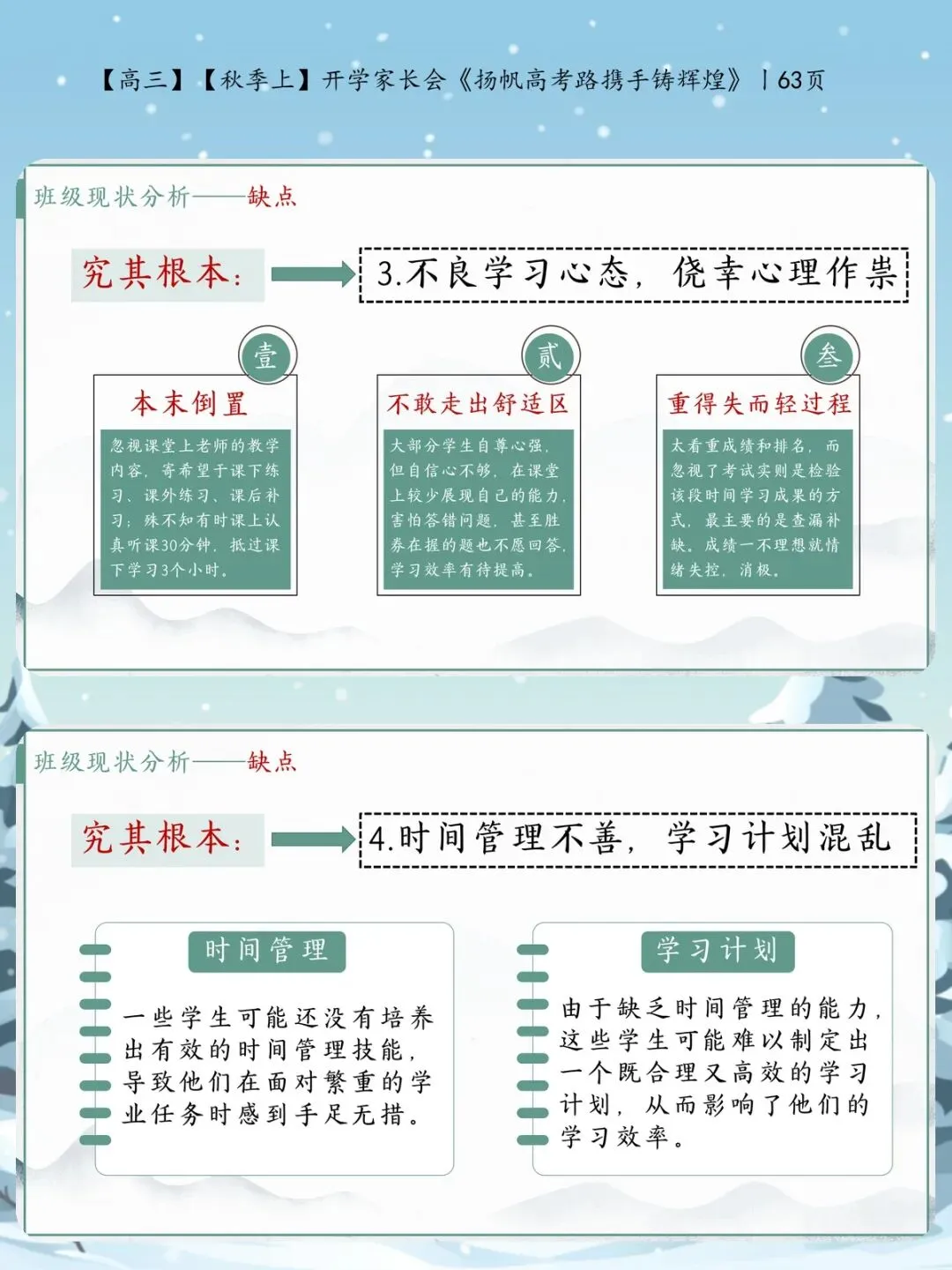 【高三】【秋季上】开学家长会《扬帆高考路携手铸辉煌》丨63页

班级现状分析——缺点

究其根本：

3.不良学习心态，侥幸心理作祟

壹

本末倒置

忽视课堂上老师的教学内容，寄希望于课下练习、课外练习、课后补习；殊不知有时课上认真听课30分钟，抵过课下学习3个小时。

贰

不敢走出舒适区

大部分学生自尊心强，但自信心不够，在课堂上较少展现自己的能力，害怕答错问题，甚至胜券在握的题也不愿回答，学习效率有待提高。

叁

重得失而轻过程

太看重成绩和排名，而忽视了考试实则是检验该段时间学习成果的方式，最主要的是查漏补缺。成绩一不理想就情绪失控，消极。

班级现状分析——缺点

究其根本：

4.时间管理不善，学习计划混乱

时间管理

一些学生可能还没有培养出有效的时间管理技能，导致他们在面对繁重的学业任务时感到手足无措。

学习计划

由于缺乏时间管理的能力，这些学生可能难以制定出一个既合理又高效的学习计划，从而影响了他们的学习效率。